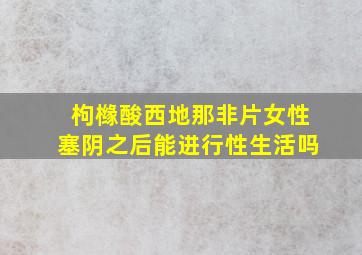 枸橼酸西地那非片女性塞阴之后能进行性生活吗